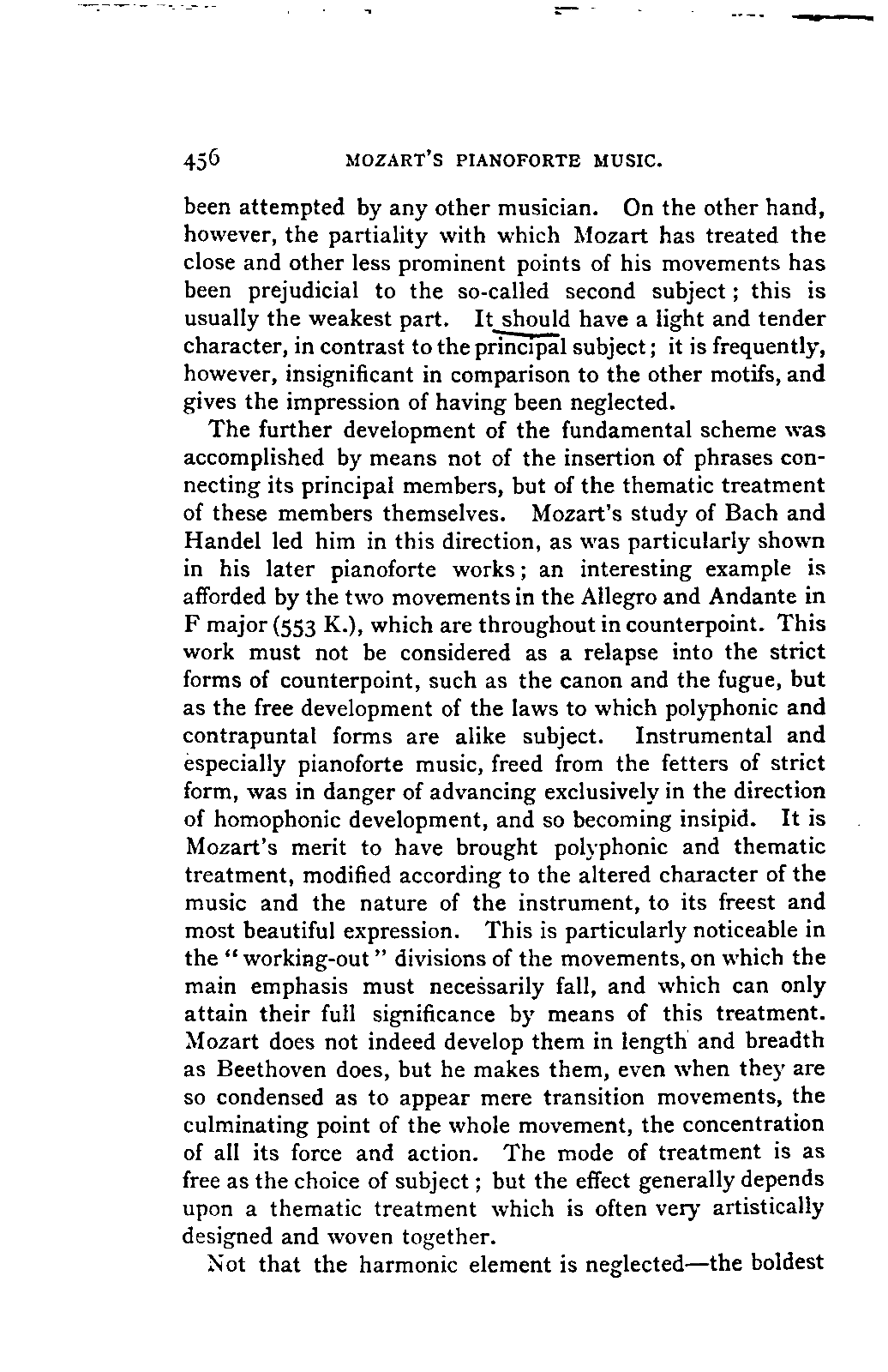 456 MOZART'S PIANOFORTE MUSIC.

been attempted by any other musician. On the other hand, however, the partiality with which Mozart has treated the close and other less prominent points of his movements has been prejudicial to the so-called second subject; this is usually the weakest part. It should have a light and tender character, in contrast to the principal subject; it is frequently, however, insignificant in comparison to the other motifs, and gives the impression of having been neglected.

The further development of the fundamental scheme was accomplished by means not of the insertion of phrases connecting its principal members, but of the thematic treatment of these members themselves. Mozart's study of Bach and Handel led him in this direction, as was particularly shown in his later pianoforte works; an interesting example is afforded by the two movements in the Allegro and Andante in F major (553 K.), which are throughout in counterpoint. This work must not be considered as a relapse into the strict forms of counterpoint, such as the canon and the fugue, but as the free development of the laws to which polyphonic and contrapuntal forms are alike subject. Instrumental and especially pianoforte music, freed from the fetters of strict form, was in danger of advancing exclusively in the direction of homophonic development, and so becoming insipid. It is Mozart's merit to have brought polyphonic and thematic treatment, modified according to the altered character of the music and the nature of the instrument, to its freest and most beautiful expression. This is particularly noticeable in the "working-out" divisions of the movements, on which the main emphasis must necessarily fall, and which can only attain their full significance by means of this treatment. Mozart does not indeed develop them in length and breadth as Beethoven does, but he makes them, even when they are so condensed as to appear mere transition movements, the culminating point of the whole movement, the concentration of all its force and action. The mode of treatment is as free as the choice of subject; but the effect generally depends upon a thematic treatment which is often very artistically designed and woven together.

Not that the harmonic element is neglected—the boldest